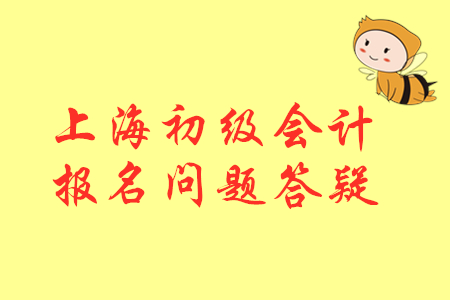 上海初级会计
报名问题答疑